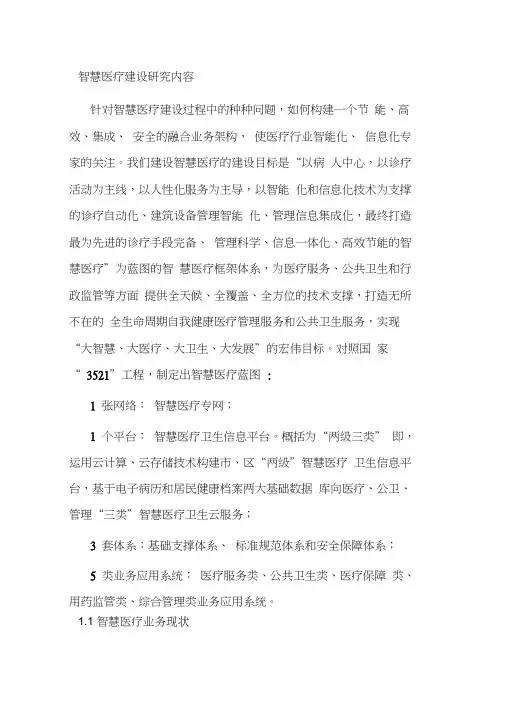 智慧医疗建设研究内容

针对智慧医疗建设过程中的种种问题，如何构建一个节 能、高效、集成、 安全的融合业务架构， 使医疗行业智能化、 信息化专家的关注。我们建设智慧医疗的建设目标是“以病 人中心，以诊疗活动为主线，以人性化服务为主导，以智能 化和信息化技术为支撑的诊疗自动化、建筑设备管理智能 化、管理信息集成化，最终打造最为先进的诊疗手段完备、 管理科学、信息一体化、高效节能的智慧医疗”为蓝图的智 慧医疗框架体系，为医疗服务、公共卫生和行政监管等方面 提供全天候、全覆盖、全方位的技术支撑，打造无所不在的 全生命周期自我健康医疗管理服务和公共卫生服务，实现“大智慧、大医疗、大卫生、大发展”的宏伟目标。对照国 家“ 3521”工程，制定出智慧医疗蓝图 ：

1 张网络： 智慧医疗专网；

1 个平台： 智慧医疗卫生信息平台。概括为“两级三类” 即，运用云计算、云存储技术构建市、区“两级”智慧医疗 卫生信息平台，基于电子病历和居民健康档案两大基础数据 库向医疗、公卫、管理“三类”智慧医疗卫生云服务；

3 套体系：基础支撑体系、 标准规范体系和安全保障体系；

5 类业务应用系统： 医疗服务类、公共卫生类、医疗保障 类、用药监管类、综合管理类业务应用系统。

1.1 智慧医疗业务现状